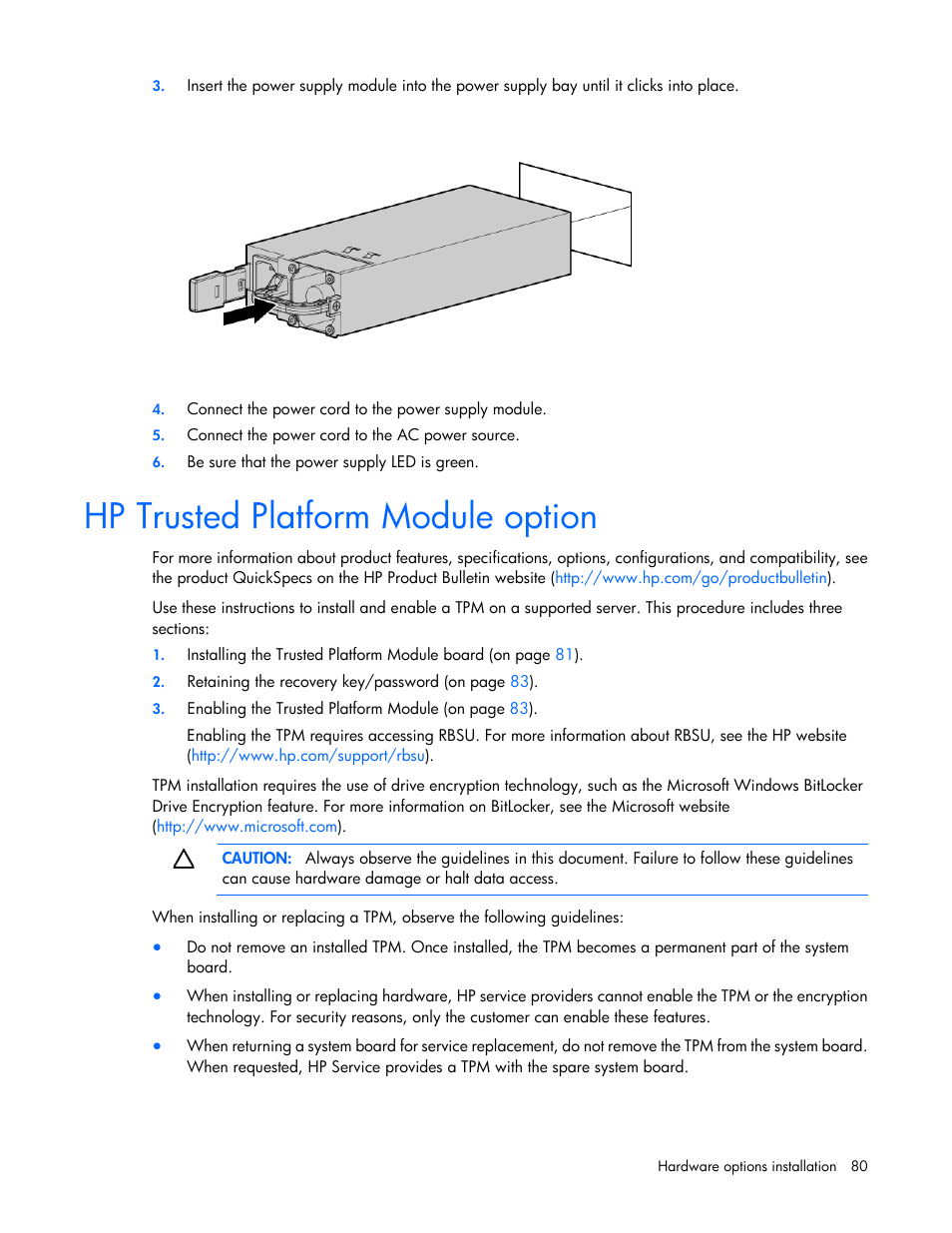 3. Insert the power supply module into the power supply bay until it clicks into place.

4. Connect the power cord to the power supply module.
5. Connect the power cord to the AC power source.
6. Be sure that the power supply LED is green.

HP Trusted Platform Module option

For more information about product features, specifications, options, configurations, and compatibility, see the product QuickSpecs on the HP Product Bulletin website (http://www.hp.com/go/productbulletin).

Use these instructions to install and enable a TPM on a supported server. This procedure includes three sections:

1. Installing the Trusted Platform Module board (on page 81).
2. Retaining the recovery key/password (on page 83).
3. Enabling the Trusted Platform Module (on page 83).

Enabling the TPM requires accessing RBSU. For more information about RBSU, see the HP website (http://www.hp.com/support/rbsu).

TPM installation requires the use of drive encryption technology, such as the Microsoft Windows BitLocker Drive Encryption feature. For more information on BitLocker, see the Microsoft website (http://www.microsoft.com).

CAUTION: Always observe the guidelines in this document. Failure to follow these guidelines can cause hardware damage or halt data access.

When installing or replacing a TPM, observe the following guidelines:

• Do not remove an installed TPM. Once installed, the TPM becomes a permanent part of the system board.

• When installing or replacing hardware, HP service providers cannot enable the TPM or the encryption technology. For security reasons, only the customer can enable these features.

• When returning a system board for service replacement, do not remove the TPM from the system board. When requested, HP Service provides a TPM with the spare system board.

Hardware options installation 80